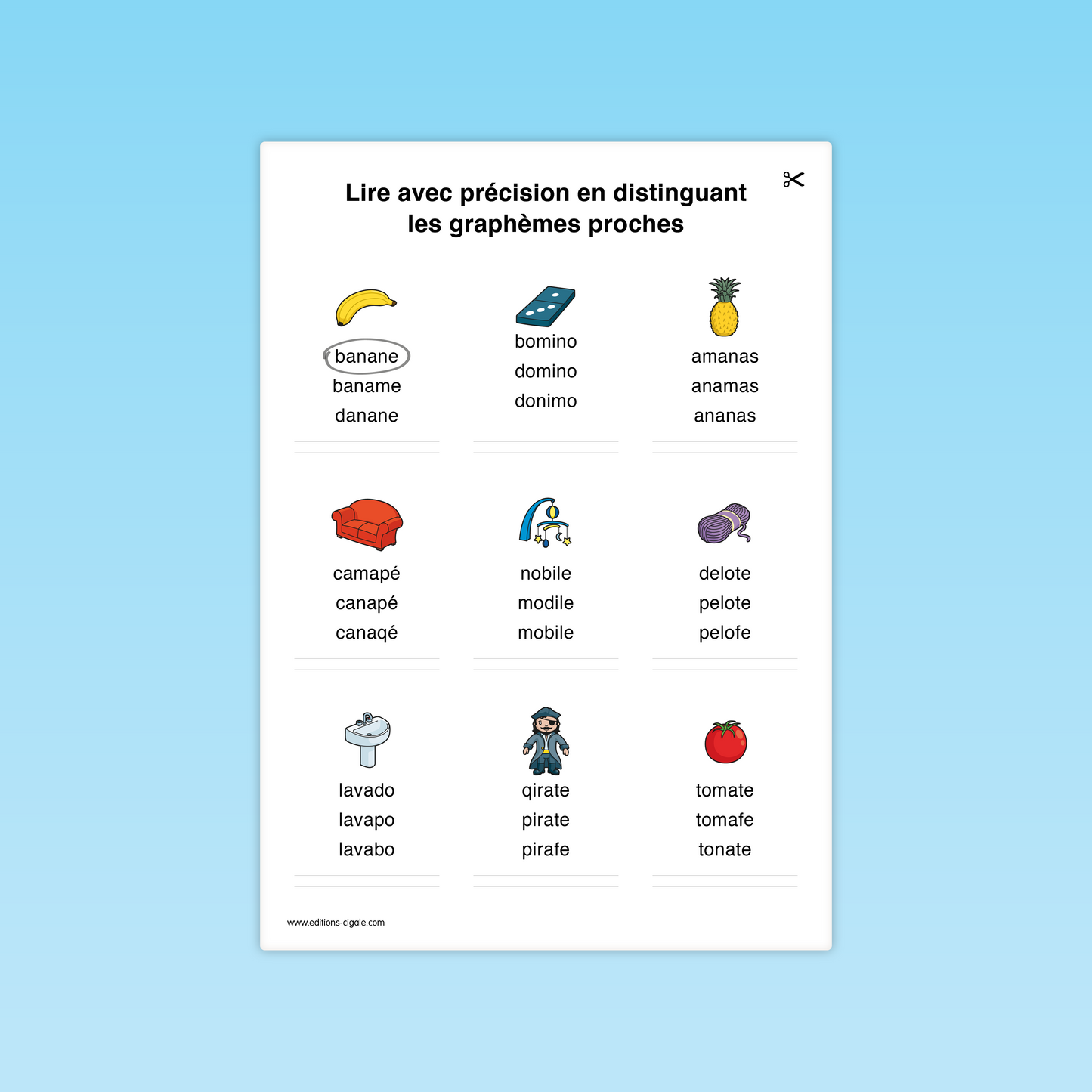 Lire avec précision en distinguant les graphèmes proches

banane
baname
danane

bomino
domino
donimo

amanas
anamas
ananas

camapé
canapé
canaqé

nobile
modile
mobile

delote
pelote
pelofe

lavado
lavapo
lavabo

qirate
pirate
pirafe

tomate
tomafe
tonate

www.editions-cigale.com